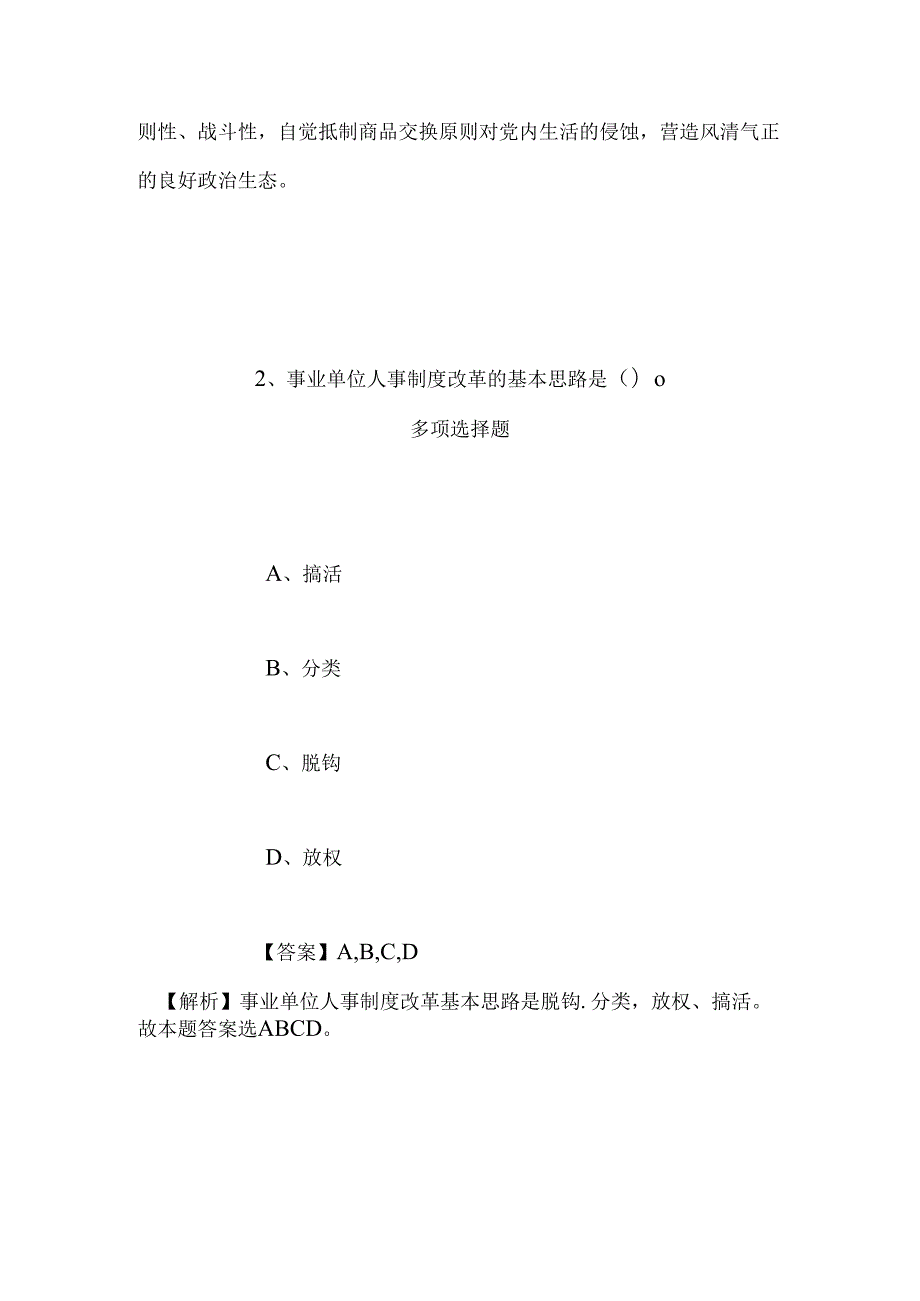 则性、战斗性，自觉抵制商品交换原则对党内生活的侵蚀，营造风清气正的良好政治生态。

2、事业单位人事制度改革的基本思路是（）o

多项选择题

A、搞活

B、分类

C、脱钩

D、放权

【答案】A,B,C,D

【解析】事业单位人事制度改革基本思路是脱钩.分类，放权、搞活。故本题答案选ABCD。